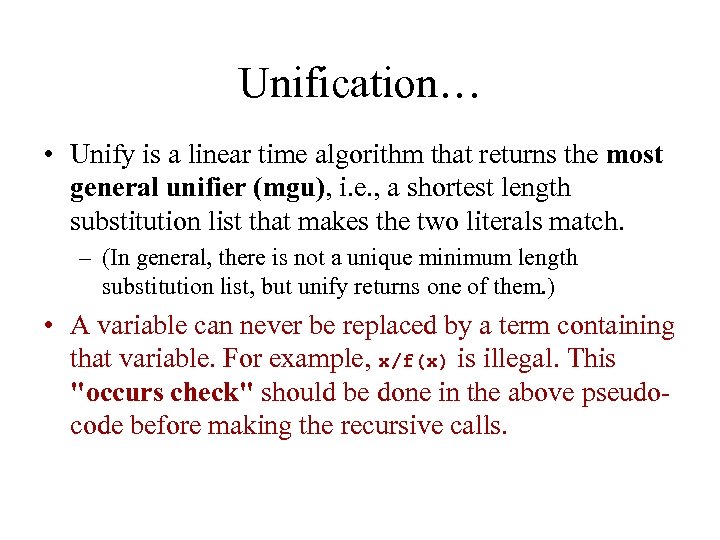 Unification…

• Unify is a linear time algorithm that returns the most general unifier (mgu), i.e., a shortest length substitution list that makes the two literals match.

– (In general, there is not a unique minimum length substitution list, but unify returns one of them.)

• A variable can never be replaced by a term containing that variable. For example, x/f(x) is illegal. This "occurs check" should be done in the above pseudo-code before making the recursive calls.